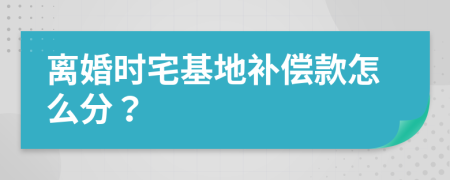 离婚时宅基地补偿款怎么分？